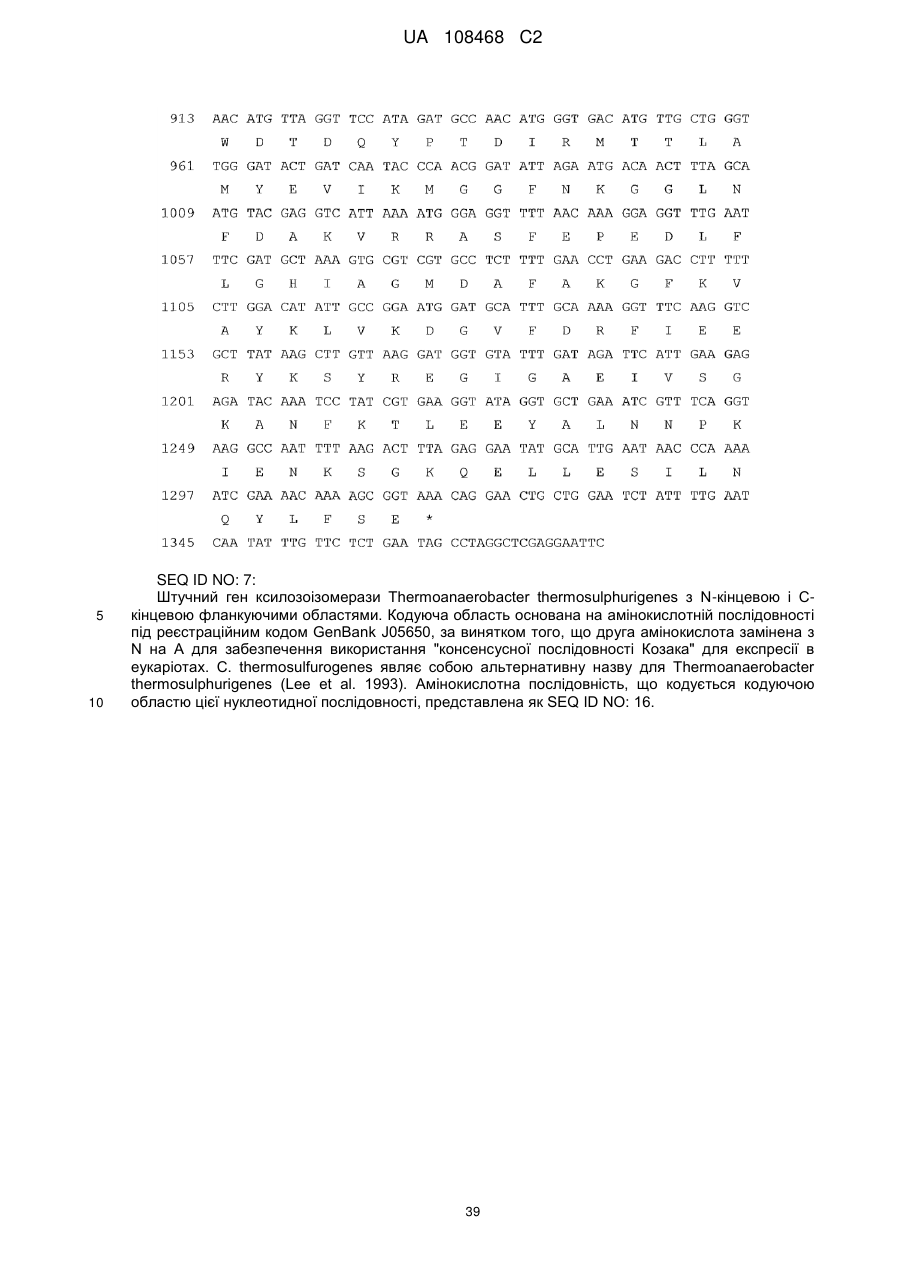 UA 108468 C2

913 AAC ATG TTA GGT TCC ATA GAT GCC AAC ATG GGT GAC ATG TTG CTG GGT
W D T D Q Y P T D I R M T T L A
961 TGG GAT ACT GAT CAA TAC CCA ACG GAT ATT AGA ATG ACA ACT TTA GCA
M Y E V I K M G G F N K G G L N
1009 ATG TAC GAG GTC ATT AAA ATG GGA GGT TTT AAC AAA GGA GGT TTG AAT
F D A K V R R A S F E P E D L F
1057 TTC GAT GCT AAA GTG CGT CGT GCC TCT TTT GAA CCT GAA GAC CTT TTT
L G H I A G M D A F A K G F K V
1105 CTT GGA CAT ATT GCC GGA ATG GAT GCA TTT GCA AAA GGT TTC AAG GTC
A Y K L V K D G V F D R F I E E
1153 GCT TAT AAG CTT GTT AAG GAT GGT GTA TTT GAT AGA TTC ATT GAA GAG
R Y K S Y R E G I G A E I V S G
1201 AGA TAC AAA TCC TAT CGT GAA GGT ATA GGT GCT GAA ATC GTT TCA GGT
K A N F K T L E E Y A L N N P K
1249 AAG GCC AAT TTT AAG ACT TTA GAG GAA TAT GCA TTG AAT AAC CCA AAA
I E N K S G K Q E L L E S I L N
1297 ATC GAA AAC AAA AGC GGT AAA CAG GAA CTG CTG GAA TCT ATT TTG AAT
Q Y L F S E *
1345 CAA TAT TTG TTC TCT GAA TAG CCTAGGCTCGAGGAATTC

SEQ ID NO: 7:
Штучний ген ксилозоізомерази Thermoanaerobacter thermosulphurigenes з N-кінцевою і C-кінцевою фланкуючими областями. Кодуюча область основана на амінокислотній послідовності під реєстраційним кодом GenBank J05650, за винятком того, що друга амінокислота замінена з N на A для забезпечення використання "консенсусної послідовності Козака" для експресії в еукаріотах. C. thermosulfurogenes являє собою альтернативну назву для Thermoanaerobacter thermosulphurigenes (Lee et al. 1993). Амінокислотна послідовність, що кодується кодуючою областю цієї нуклеотидної послідовності, представлена як SEQ ID NO: 16.

5

10

39